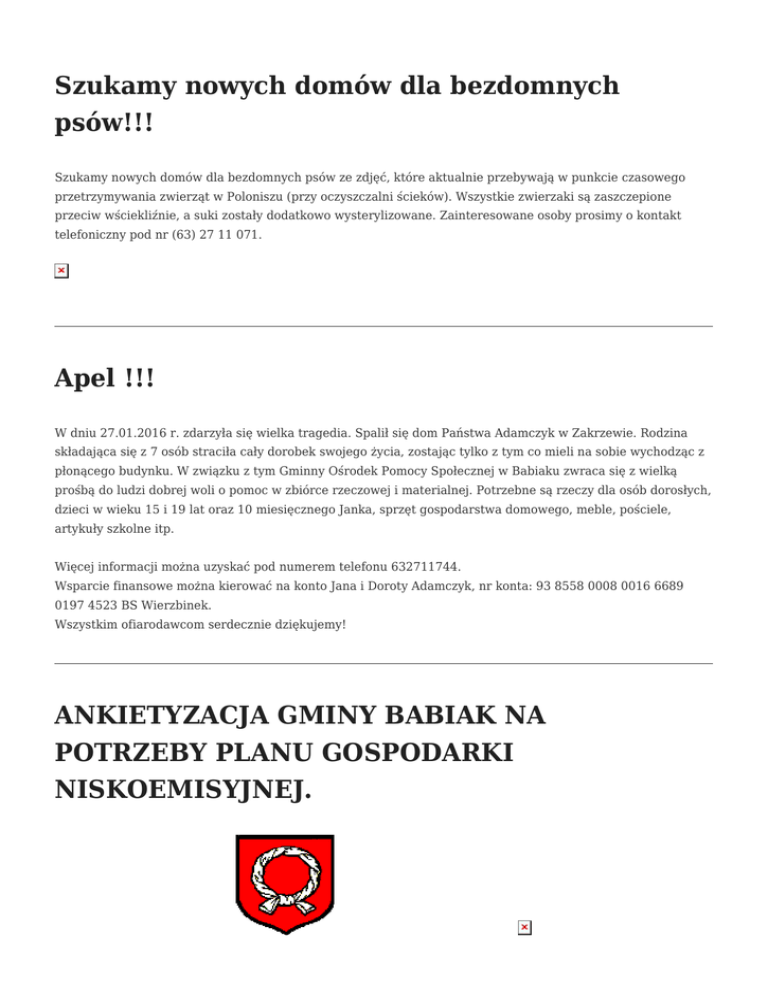 Szukamy nowych domów dla bezdomnych psów!!!

Szukamy nowych domów dla bezdomnych psów ze zdjęć, które aktualnie przebywają w punkcie czasowego przetrzymywania zwierząt w Poloniszu (przy oczyszczalni ścieków). Wszystkie zwierzaki są zaszczepione przeciw wściekliźnie, a suki zostały dodatkowo wysterylizowane. Zainteresowane osoby prosimy o kontakt telefoniczny pod nr (63) 27 11 071.

Apel !!!

W dniu 27.01.2016 r. zdarzyła się wielka tragedia. Spalił się dom Państwa Adamczyk w Zakrzewie. Rodzina składająca się z 7 osób straciła cały dorobek swojego życia, zostając tylko z tym co mieli na sobie wychodząc z płonącego budynku. W związku z tym Gminny Ośrodek Pomocy Społecznej w Babiaku zwraca się z wielką prośbą do ludzi dobrej woli o pomoc w zbiórce rzeczowej i materialnej. Potrzebne są rzeczy dla osób dorosłych, dzieci w wieku 15 i 19 lat oraz 10 miesięcznego Janka, sprzęt gospodarstwa domowego, meble, pościele, artykuły szkolne itp.

Więcej informacji można uzyskać pod numerem telefonu 632711744.
Wsparcie finansowe można kierować na konto Jana i Doroty Adamczyk, nr konta: 93 8558 0008 0016 6689 0197 4523 BS Wierzbinek.
Wszystkim ofiarodawcom serdecznie dziękujemy!

ANKIETYZACJA GMINY BABIAK NA POTRZEBY PLANU GOSPODARKI NISKOEMISYJNEJ.